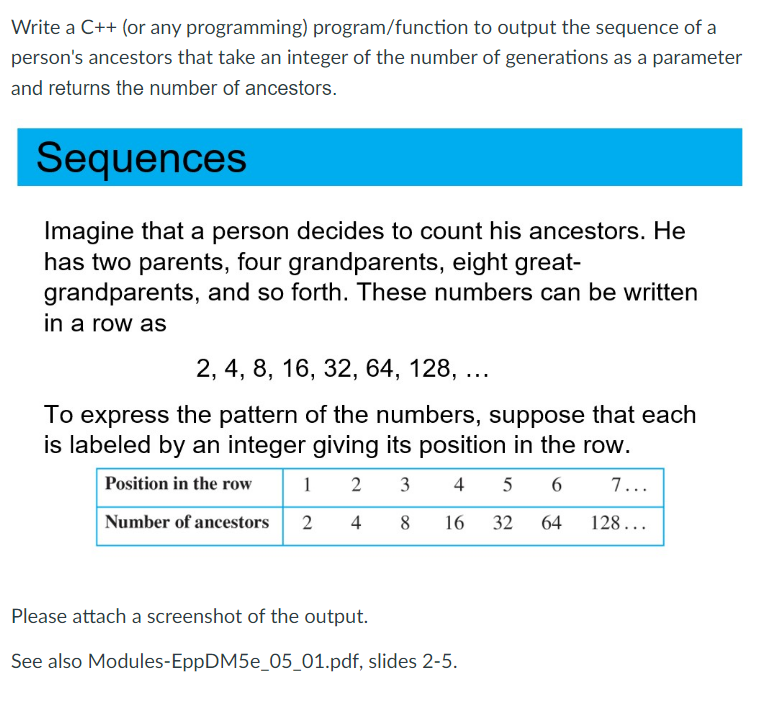 Write a C++ (or any programming) program/function to output the sequence of a person's ancestors that take an integer of the number of generations as a parameter and returns the number of ancestors.

Sequences

Imagine that a person decides to count his ancestors. He has two parents, four grandparents, eight great-grandparents, and so forth. These numbers can be written in a row as

2, 4, 8, 16, 32, 64, 128, …

To express the pattern of the numbers, suppose that each is labeled by an integer giving its position in the row.

| Position in the row | 1 | 2 | 3 | 4 | 5 | 6 | 7... |
|---|---|---|---|---|---|---|---|
| Number of ancestors | 2 | 4 | 8 | 16 | 32 | 64 | 128... |

Please attach a screenshot of the output.

See also Modules-EppDM5e_05_01.pdf, slides 2-5.